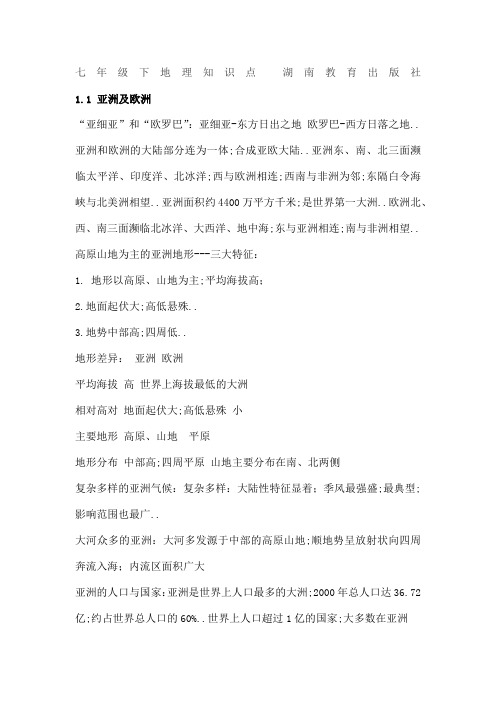 七年级下地理知识点　湖南教育出版社

1.1 亚洲及欧洲

“亚细亚”和“欧罗巴”：亚细亚-东方日出之地 欧罗巴-西方日落之地..

亚洲和欧洲的大陆部分连为一体;合成亚欧大陆..亚洲东、南、北三面濒临太平洋、印度洋、北冰洋;西与欧洲相连;西南与非洲为邻;东隔白令海峡与北美洲相望..亚洲面积约4400万平方千米;是世界第一大洲..欧洲北、西、南三面濒临北冰洋、大西洋、地中海;东与亚洲相连;南与非洲相望..

高原山地为主的亚洲地形---三大特征：

1. 地形以高原、山地为主;平均海拔高;

2.地面起伏大;高低悬殊..

3.地势中部高;四周低..

地形差异：　亚洲 欧洲

平均海拔 高 世界上海拔最低的大洲

相对高对 地面起伏大;高低悬殊 小

主要地形 高原、山地　平原

地形分布 中部高;四周平原 山地主要分布在南、北两侧

复杂多样的亚洲气候：复杂多样：大陆性特征显著：季风最强盛;最典型;影响范围也最广..

大河众多的亚洲：大河多发源于中部的高原山地;顺地势呈放射状向四周奔流入海：内流区面积广大

亚洲的人口与国家：亚洲是世界上人口最多的大洲;2000年总人口达36.72亿;约占世界总人口的60%..世界上人口超过1亿的国家;大多数在亚洲